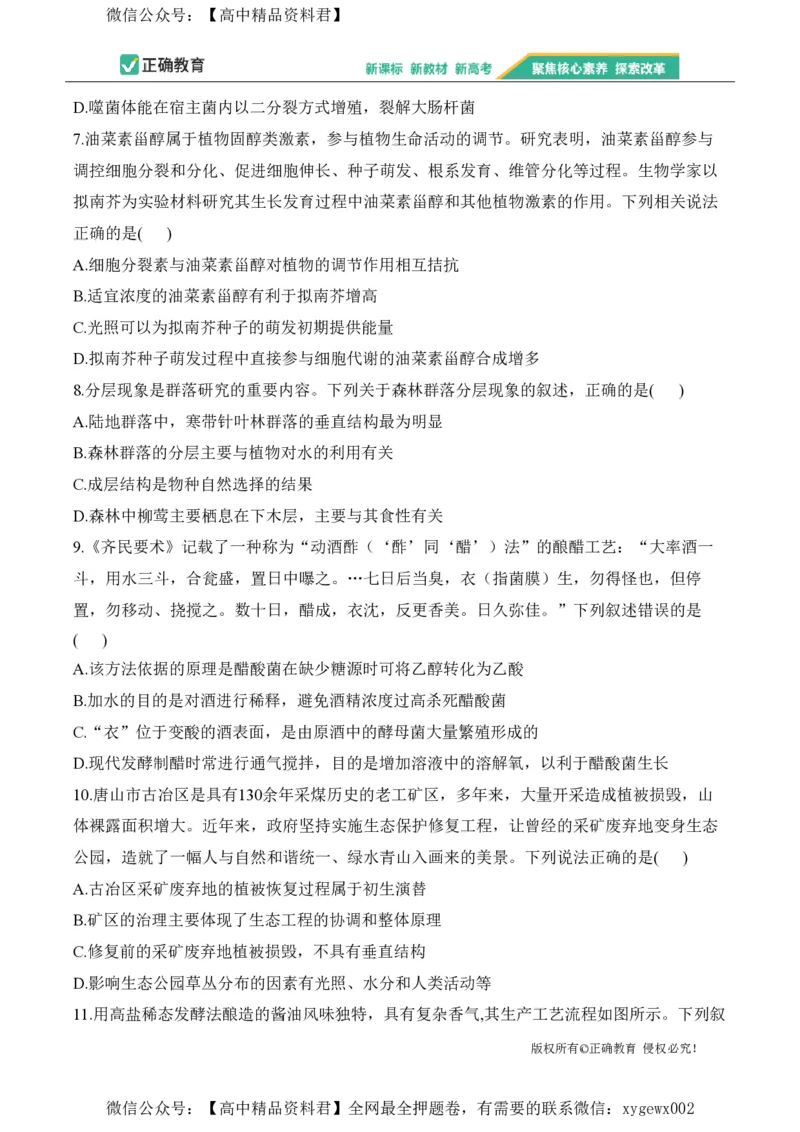 微信公众号：【高中精品资料君】

正确教育

新课标 新教材 新高考 聚焦核心素养 探索改革

D.噬菌体能在宿主菌内以二分裂方式增殖，裂解大肠杆菌

7.油菜素甾醇属于植物固醇类激素，参与植物生命活动的调节。研究表明，油菜素甾醇参与调控细胞分裂和分化、促进细胞伸长、种子萌发、根系发育、维管分化等过程。生物学家以拟南芥为实验材料研究其生长发育过程中油菜素甾醇和其他植物激素的作用。下列相关说法正确的是(　 )

A.细胞分裂素与油菜素甾醇对植物的调节作用相互拮抗

B.适宜浓度的油菜素甾醇有利于拟南芥增高

C.光照可以为拟南芥种子的萌发初期提供能量

D.拟南芥种子萌发过程中直接参与细胞代谢的油菜素甾醇合成增多

8.分层现象是群落研究的重要内容。下列关于森林群落分层现象的叙述，正确的是(　 )

A.陆地群落中，寒带针叶林群落的垂直结构最为明显

B.森林群落的分层主要与植物对水的利用有关

C.成层结构是物种自然选择的结果

D.森林中柳莺主要栖息在下木层，主要与其食性有关

9.《齐民要术》记载了一种称为“动酒酢（‘酢’同‘醋’）法”的酿醋工艺：“大率酒一斗，用水三斗，合瓮盛，置日中曝之。…七日后当臭，衣（指菌膜）生，勿得怪也，但停置，勿移动、挠搅之。数十日，醋成，衣沈，反更香美。日久弥佳。”下列叙述错误的是(　 )

A.该方法依据的原理是醋酸菌在缺少糖源时可将乙醇转化为乙酸

B.加水的目的是对酒进行稀释，避免酒精浓度过高杀死醋酸菌

C.“衣”位于变酸的酒表面，是由原酒中的酵母菌大量繁殖形成的

D.现代发酵制醋时常进行通气搅拌，目的是增加溶液中的溶解氧，以利于醋酸菌生长

10.唐山市古冶区是具有130余年采煤历史的老工矿区，多年来，大量开采造成植被损毁，山体裸露面积增大。近年来，政府坚持实施生态保护修复工程，让曾经的采矿废弃地变身生态公园，造就了一幅人与自然和谐统一、绿水青山入画来的美景。下列说法正确的是(　 )

A.古冶区采矿废弃地的植被恢复过程属于初生演替

B.矿区的治理主要体现了生态工程的协调和整体原理

C.修复前的采矿废弃地植被损毁，不具有垂直结构

D.影响生态公园草丛分布的因素有光照、水分和人类活动等

11.用高盐稀态发酵法酿造的酱油风味独特，具有复杂香气,其生产工艺流程如图所示。下列叙

版权所有©正确教育 侵权必究！

微信公众号：【高中精品资料君】全网最全押题卷，有需要的联系微信：xygewx002